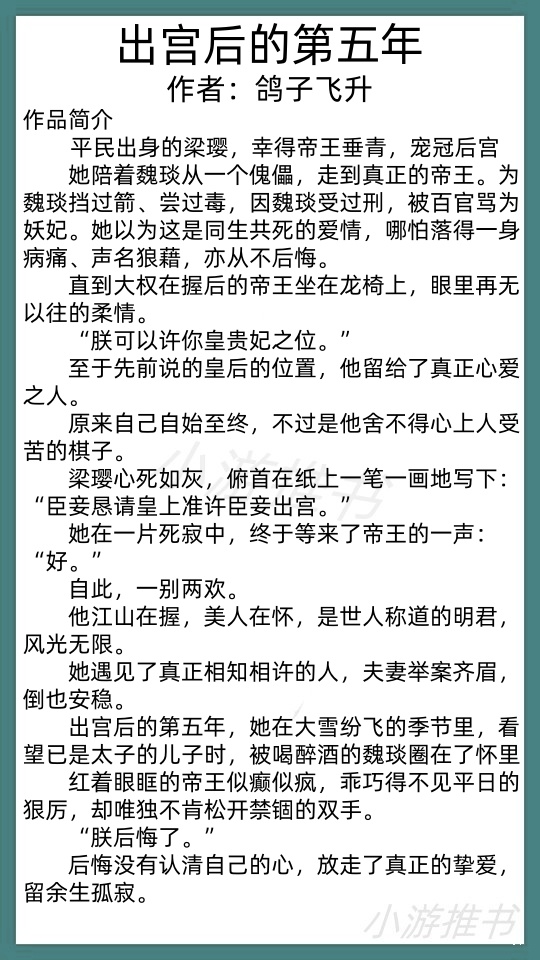 出宫后的第五年
作者：鸽子飞升

作品简介

平民出身的梁璎，幸得帝王垂青，宠冠后宫

她陪着魏琰从一个傀儡，走到真正的帝王。为魏琰挡过箭、尝过毒，因魏琰受过刑，被百官骂为妖妃。她以为这是同生共死的爱情，哪怕落得一身病痛、声名狼藉，亦从不后悔。

直到大权在握后的帝王坐在龙椅上，眼里再无以往的柔情。

“朕可以许你皇贵妃之位。”

至于先前说的皇后的位置，他留给了真正心爱之人。

原来自己自始至终，不过是他舍不得心上人受苦的棋子。

梁璎心死如灰，俯首在纸上一笔一画地写下：“臣妾恳请皇上准许臣妾出宫。”

她在一片死寂中，终于等来了帝王的一声：“好。”

自此，一别两欢。

他江山在握，美人在怀，是世人称道的明君，风光无限。

她遇见了真正相知相许的人，夫妻举案齐眉，倒也安稳。

出宫后的第五年，她在大雪纷飞的季节里，看望已是太子的儿子时，被喝醉酒的魏琰圈在了怀里

红着眼眶的帝王似癫似疯，乖巧得不见平日的狠厉，却唯独不肯松开禁锢的双手。

“朕后悔了。”

后悔没有认清自己的心，放走了真正的挚爱，留余生孤寂。

小游推书

小游推书